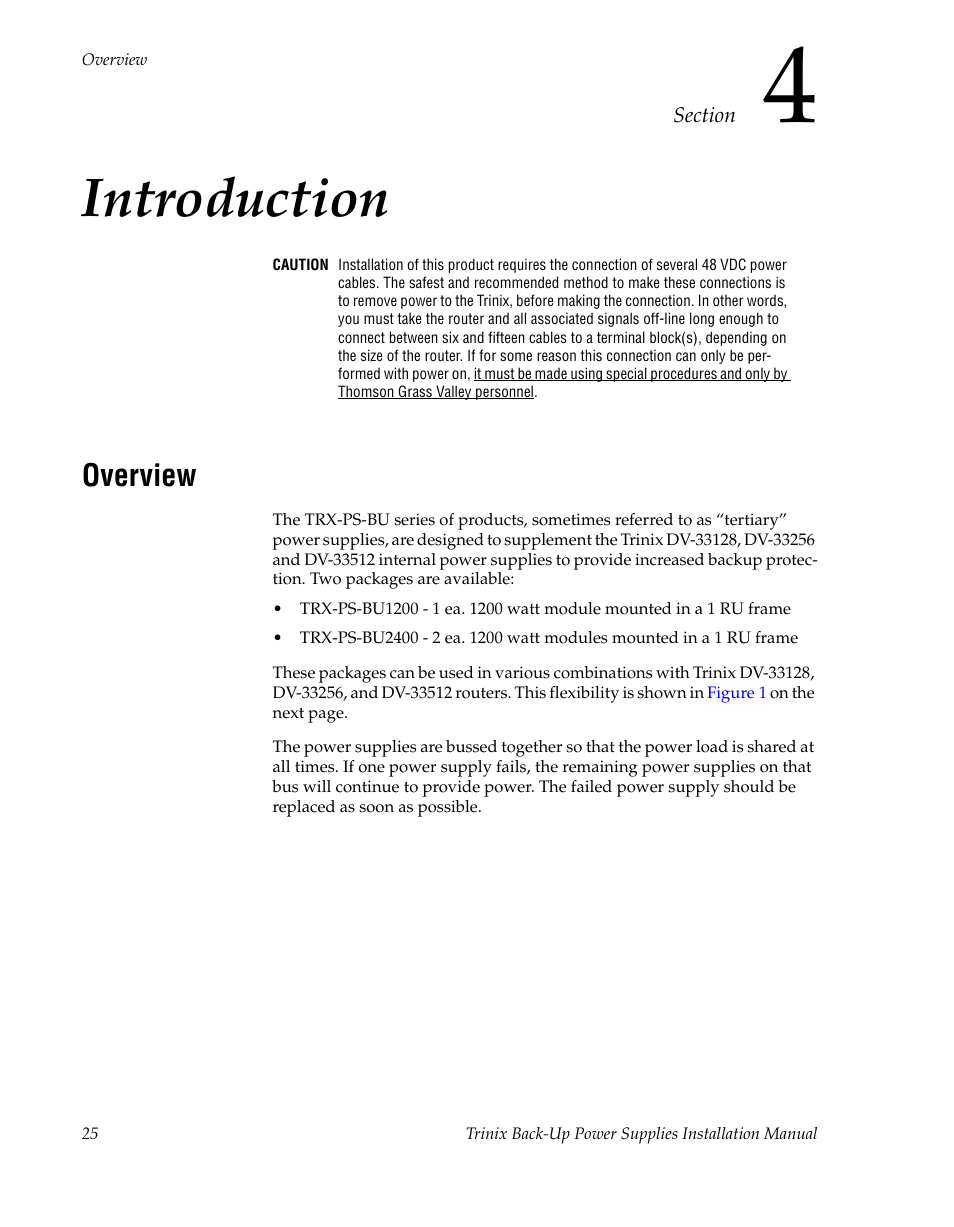 Overview

Section 4

Introduction

CAUTION Installation of this product requires the connection of several 48 VDC power cables. The safest and recommended method to make these connections is to remove power to the Trinix, before making the connection. In other words, you must take the router and all associated signals off-line long enough to connect between six and fifteen cables to a terminal block(s), depending on the size of the router. If for some reason this connection can only be performed with power on, it must be made using special procedures and only by Thomson Grass Valley personnel.

Overview

The TRX-PS-BU series of products, sometimes referred to as “tertiary” power supplies, are designed to supplement the Trinix DV-33128, DV-33256 and DV-33512 internal power supplies to provide increased backup protection. Two packages are available:

• TRX-PS-BU1200 - 1 ea. 1200 watt module mounted in a 1 RU frame

• TRX-PS-BU2400 - 2 ea. 1200 watt modules mounted in a 1 RU frame

These packages can be used in various combinations with Trinix DV-33128, DV-33256, and DV-33512 routers. This flexibility is shown in Figure 1 on the next page.

The power supplies are bussed together so that the power load is shared at all times. If one power supply fails, the remaining power supplies on that bus will continue to provide power. The failed power supply should be replaced as soon as possible.

25 Trinix Back-Up Power Supplies Installation Manual